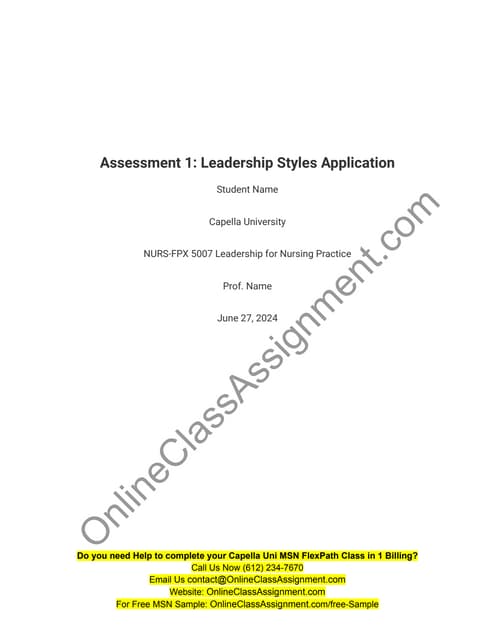 Assessment 1: Leadership Styles Application

Student Name

Capella University

NURS-FPX 5007 Leadership for Nursing Practice

Prof. Name

June 27, 2024

OnlineClassAssignment.com

Do you need Help to complete your Capella Uni MSN FlexPath Class in 1 Billing?
Call Us Now (612) 234-7670
Email Us contact@OnlineClassAssignment.com
Website: OnlineClassAssignment.com
For Free MSN Sample: OnlineClassAssignment.com/free-Sample